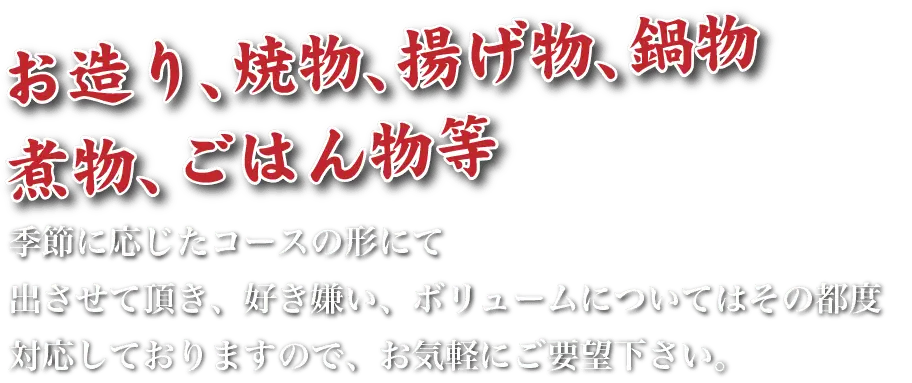 お造り、焼物、揚げ物、鍋物
煮物、ごはん物等

季節に応じたコースの形にて
出させて頂き、好き嫌い、ボリュームについてはその都度
対応しておりますので、お気軽にご要望下さい。